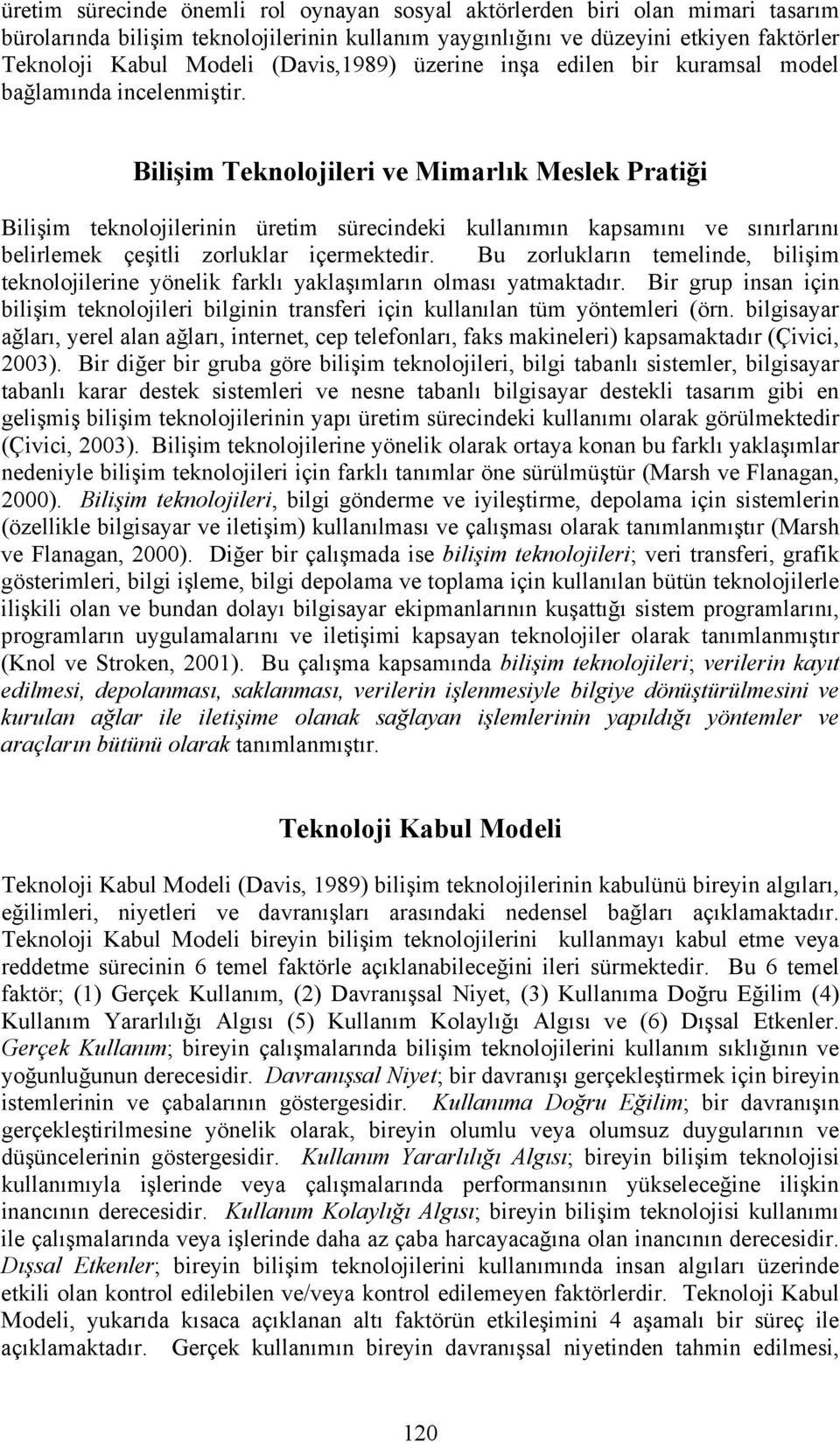 üretim sürecinde önemli rol oynayan sosyal aktörlerden biri olan mimari tasarım bürolarında bilişim teknolojilerinin kullanım yaygınlığını ve düzeyini etkiyen faktörler Teknoloji Kabul Modeli (Davis,1989) üzerine inşa edilen bir kuramsal model bağlamında incelenmiştir.

Bilişim Teknolojileri ve Mimarlık Meslek Pratiği

Bilişim teknolojilerinin üretim sürecindeki kullanımın kapsamını ve sınırlarını belirlemek çeşitli zorluklar içermektedir. Bu zorlukların temelinde, bilişim teknolojilerine yönelik farklı yaklaşımların olması yatmaktadır. Bir grup insan için bilişim teknolojileri bilginin transferi için kullanılan tüm yöntemleri (örn. bilgisayar ağları, yerel alan ağları, internet, cep telefonları, faks makineleri) kapsamaktadır (Çivici, 2003). Bir diğer bir gruba göre bilişim teknolojileri, bilgi tabanlı sistemler, bilgisayar tabanlı karar destek sistemleri ve nesne tabanlı bilgisayar destekli tasarım gibi en gelişmiş bilişim teknolojilerinin yapı üretim sürecindeki kullanımı olarak görülmektedir (Çivici, 2003). Bilişim teknolojilerine yönelik olarak ortaya konan bu farklı yaklaşımlar nedeniyle bilişim teknolojileri için farklı tanımlar öne sürülmüştür (Marsh ve Flanagan, 2000). Bilişim teknolojileri, bilgi gönderme ve iyileştirme, depolama için sistemlerin (özellikle bilgisayar ve iletişim) kullanılması ve çalışması olarak tanımlanmıştır (Marsh ve Flanagan, 2000). Diğer bir çalışmada ise bilişim teknolojileri; veri transferi, grafik gösterimleri, bilgi işleme, bilgi depolama ve toplama için kullanılan bütün teknolojilerle ilişkili olan ve bundan dolayı bilgisayar ekipmanlarının kuşattığı sistem programlarını, programların uygulamalarını ve iletişimi kapsayan teknolojiler olarak tanımlanmıştır (Knol ve Stroken, 2001). Bu çalışma kapsamında bilişim teknolojileri; verilerin kayıt edilmesi, depolanması, saklanması, verilerin işlenmesiyle bilgiye dönüştürülmesini ve kurulan ağlar ile iletişime olanak sağlayan işlemlerinin yapıldığı yöntemler ve araçların bütünü olarak tanımlanmıştır.

Teknoloji Kabul Modeli

Teknoloji Kabul Modeli (Davis, 1989) bilişim teknolojilerinin kabulünü bireyin algıları, eğilimleri, niyetleri ve davranışları arasındaki nedensel bağları açıklamaktadır. Teknoloji Kabul Modeli bireyin bilişim teknolojilerini kullanmayı kabul etme veya reddetme sürecinin 6 temel faktörle açıklanabileceğini ileri sürmektedir. Bu 6 temel faktör; (1) Gerçek Kullanım, (2) Davranışsal Niyet, (3) Kullanıma Doğru Eğilim (4) Kullanım Yararlılığı Algısı (5) Kullanım Kolaylığı Algısı ve (6) Dışsal Etkenler. Gerçek Kullanım; bireyin çalışmalarında bilişim teknolojilerini kullanım sıklığının ve yoğunluğunun derecesidir. Davranışsal Niyet; bir davranışı gerçekleştirmek için bireyin istemlerinin ve çabalarının göstergesidir. Kullanıma Doğru Eğilim; bir davranışın gerçekleştirilmesine yönelik olarak, bireyin olumlu veya olumsuz duygularının ve düşüncelerinin göstergesidir. Kullanım Yararlılığı Algısı; bireyin bilişim teknolojisi kullanımıyla işlerinde veya çalışmalarında performansının yükseleceğine ilişkin inancının derecesidir. Kullanım Kolaylığı Algısı; bireyin bilişim teknolojisi kullanımı ile çalışmalarında veya işlerinde daha az çaba harcayacağına olan inancının derecesidir. Dışsal Etkenler; bireyin bilişim teknolojilerini kullanımında insan algıları üzerinde etkili olan kontrol edilebilen ve/veya kontrol edilemeyen faktörlerdir. Teknoloji Kabul Modeli, yukarıda kısaca açıklanan altı faktörün etkileşimini 4 aşamalı bir süreç ile açıklamaktadır. Gerçek kullanımın bireyin davranışsal niyetinden tahmin edilmesi,

120